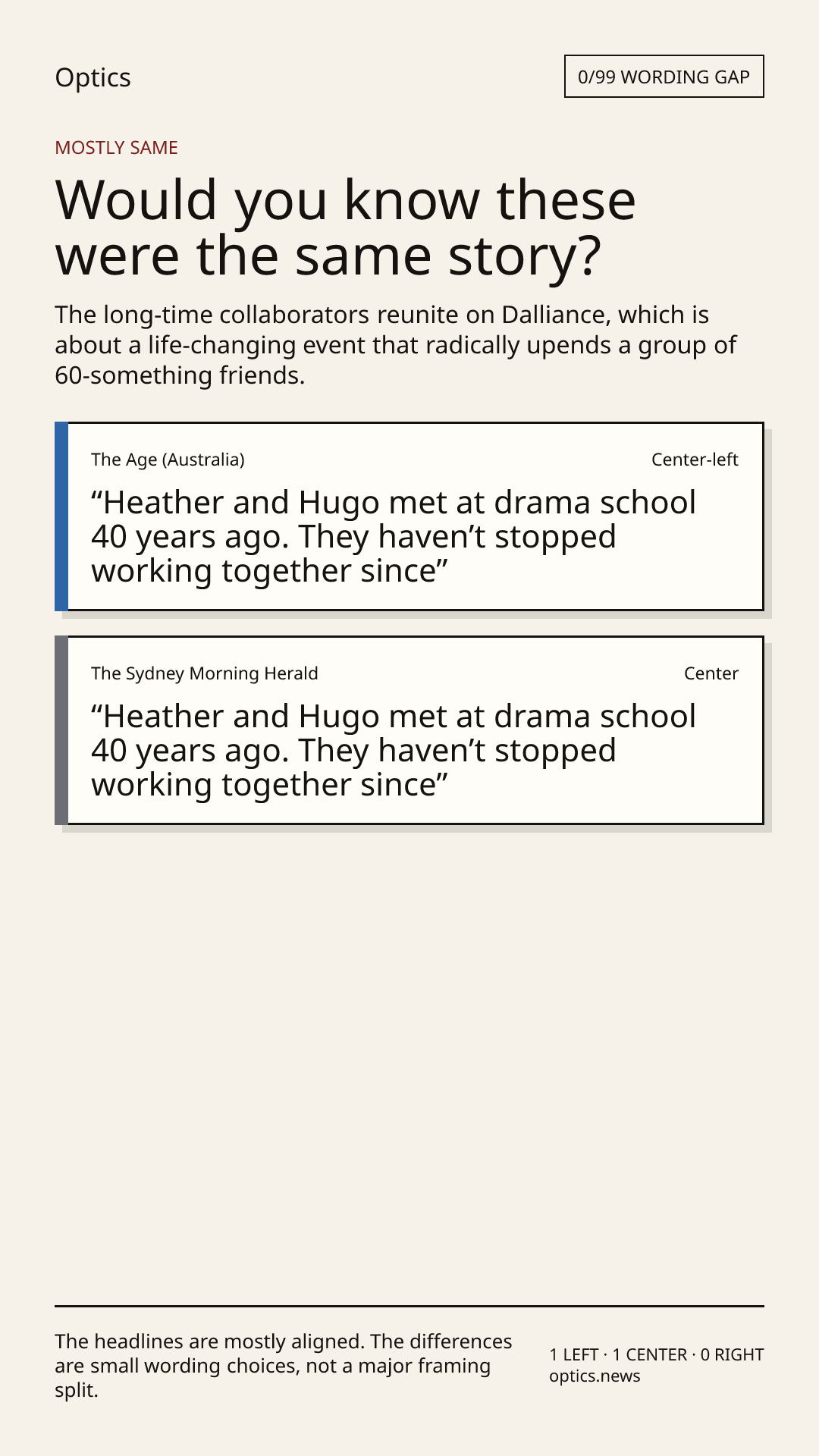 Optics

0/99 WORDING GAP

MOSTLY SAME

Would you know these were the same story?

The long-time collaborators reunite on Dalliance, which is about a life-changing event that radically upends a group of 60-something friends.

The Age (Australia)

Center-left

"Heather and Hugo met at drama school 40 years ago. They haven't stopped working together since"

The Sydney Morning Herald

Center

"Heather and Hugo met at drama school 40 years ago. They haven't stopped working together since"

The headlines are mostly aligned. The differences are small wording choices, not a major framing split.

1 LEFT · 1 CENTER · 0 RIGHT
optics.news